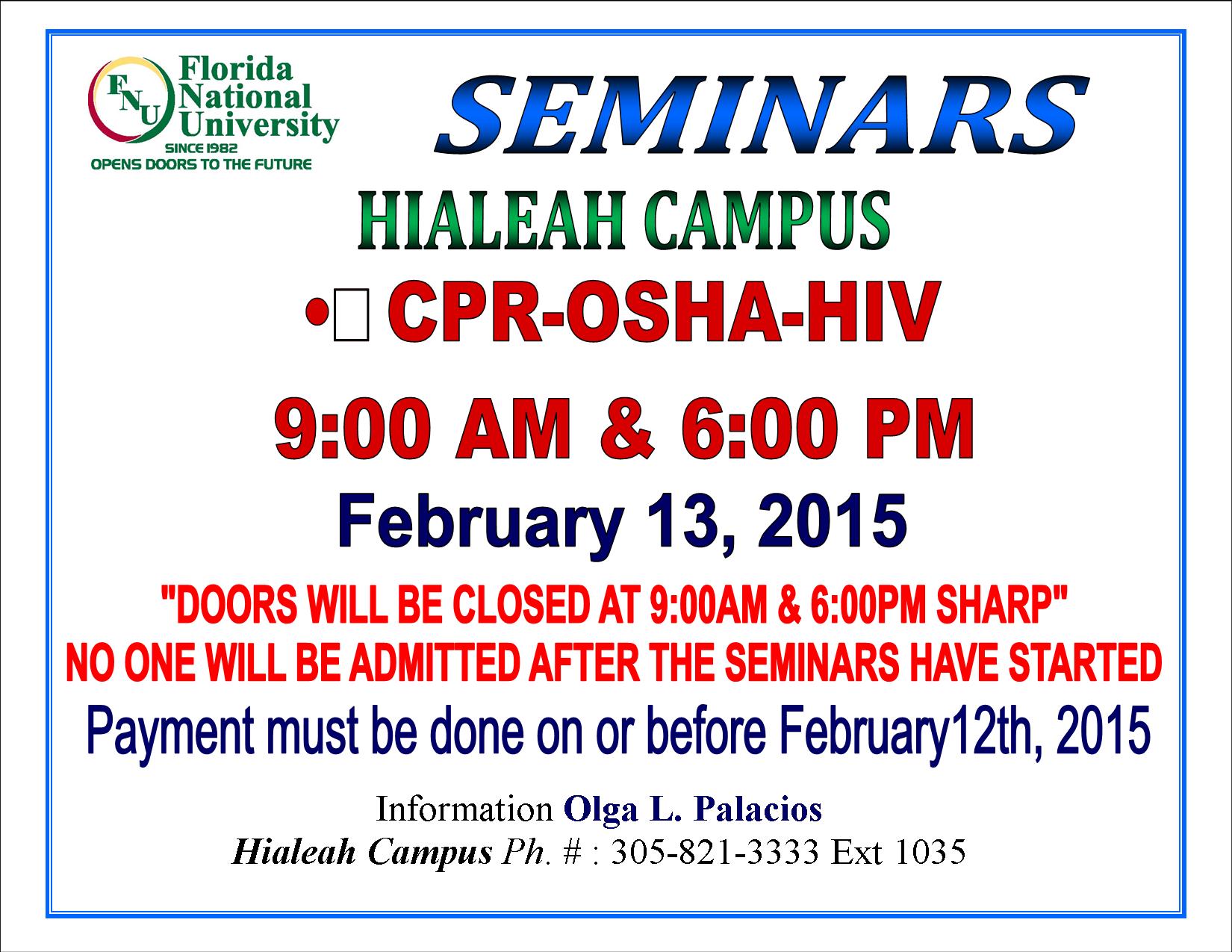 FNU Florida National University
SINCE 1982
OPENS DOORS TO THE FUTURE

SEMINARS

HIALEAH CAMPUS

• CPR-OSHA-HIV

9:00 AM & 6:00 PM

February 13, 2015

"DOORS WILL BE CLOSED AT 9:00AM & 6:00PM SHARP"
NO ONE WILL BE ADMITTED AFTER THE SEMINARS HAVE STARTED

Payment must be done on or before February12th, 2015

Information Olga L. Palacios
Hialeah Campus Ph. # : 305-821-3333 Ext 1035